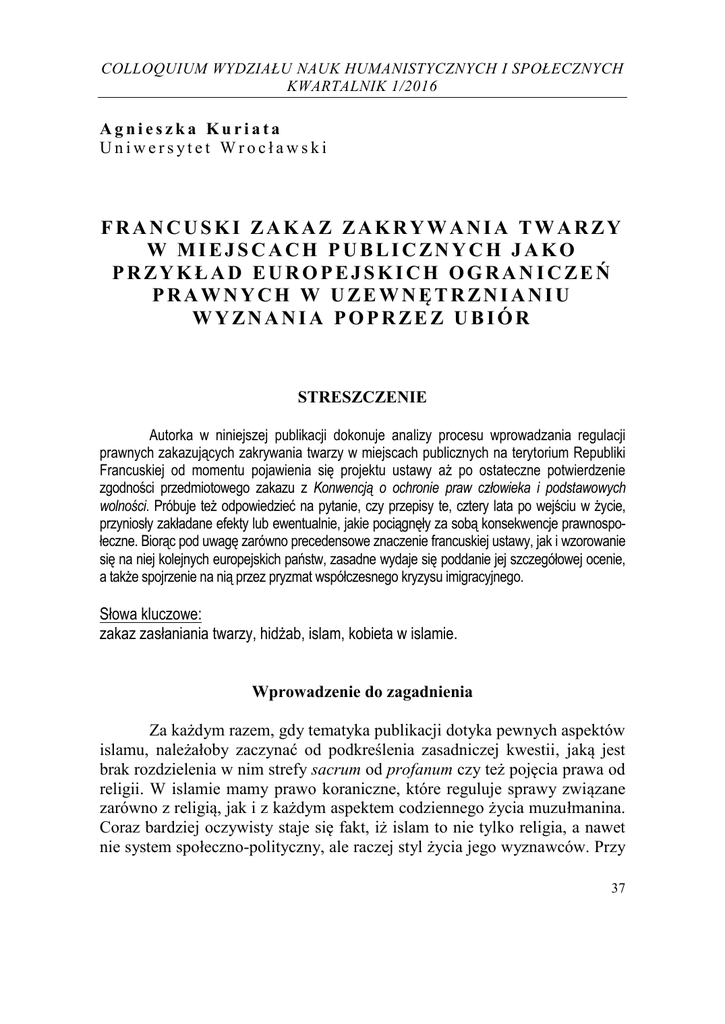 COLLOQUIUM WYDZIAŁU NAUK HUMANISTYCZNYCH I SPOŁECZNYCH
KWARTALNIK 1/2016

Agnieszka Kuriata
Uniwersytet Wrocławski

FRANCUSKI ZAKAZ ZAKRYWANIA TWARZY W MIEJSCACH PUBLICZNYCH JAKO PRZYKŁAD EUROPEJSKICH OGRANICZEŃ PRAWNYCH W UZEWNĘTRZNIANIU WYZNANIA POPRZEZ UBIÓR

STRESZCZENIE

Autorka w niniejszej publikacji dokonuje analizy procesu wprowadzania regulacji prawnych zakazujących zakrywania twarzy w miejscach publicznych na terytorium Republiki Francuskiej od momentu pojawienia się projektu ustawy aż po ostateczne potwierdzenie zgodności przedmiotowego zakazu z Konwencją o ochronie praw człowieka i podstawowych wolności. Próbuje też odpowiedzieć na pytanie, czy przepisy te, cztery lata po wejściu w życie, przyniosły zakładane efekty lub ewentualnie, jakie pociągnęły za sobą konsekwencje prawnospołeczne. Biorąc pod uwagę zarówno precedensowe znaczenie francuskiej ustawy, jak i wzorowanie się na niej kolejnych europejskich państw, zasadne wydaje się poddanie jej szczegółowej ocenie, a także spojrzenie na nią przez pryzmat współczesnego kryzysu imigracyjnego.

Słowa kluczowe:
zakaz zasłaniania twarzy, hidżab, islam, kobieta w islamie.

Wprowadzenie do zagadnienia

Za każdym razem, gdy tematyka publikacji dotyka pewnych aspektów islamu, należałoby zaczynać od podkreślenia zasadniczej kwestii, jaką jest brak rozdzielenia w nim strefy sacrum od profanum czy też pojęcia prawa od religii. W islamie mamy prawo koraniczne, które reguluje sprawy związane zarówno z religią, jak i z każdym aspektem codziennego życia muzułmanina. Coraz bardziej oczywisty staje się fakt, iż islam to nie tylko religia, a nawet nie system społeczno-polityczny, ale raczej styl życia jego wyznawców. Przy

37